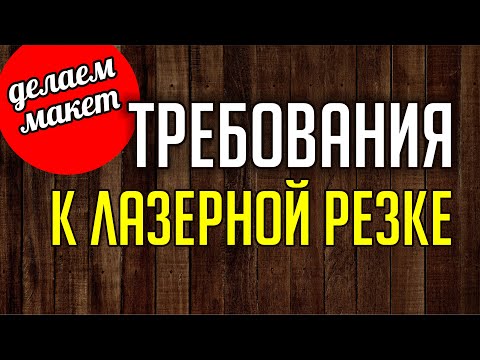 делаем макет

ТРЕБОВАНИЯ
К ЛАЗЕРНОЙ РЕЗКЕ